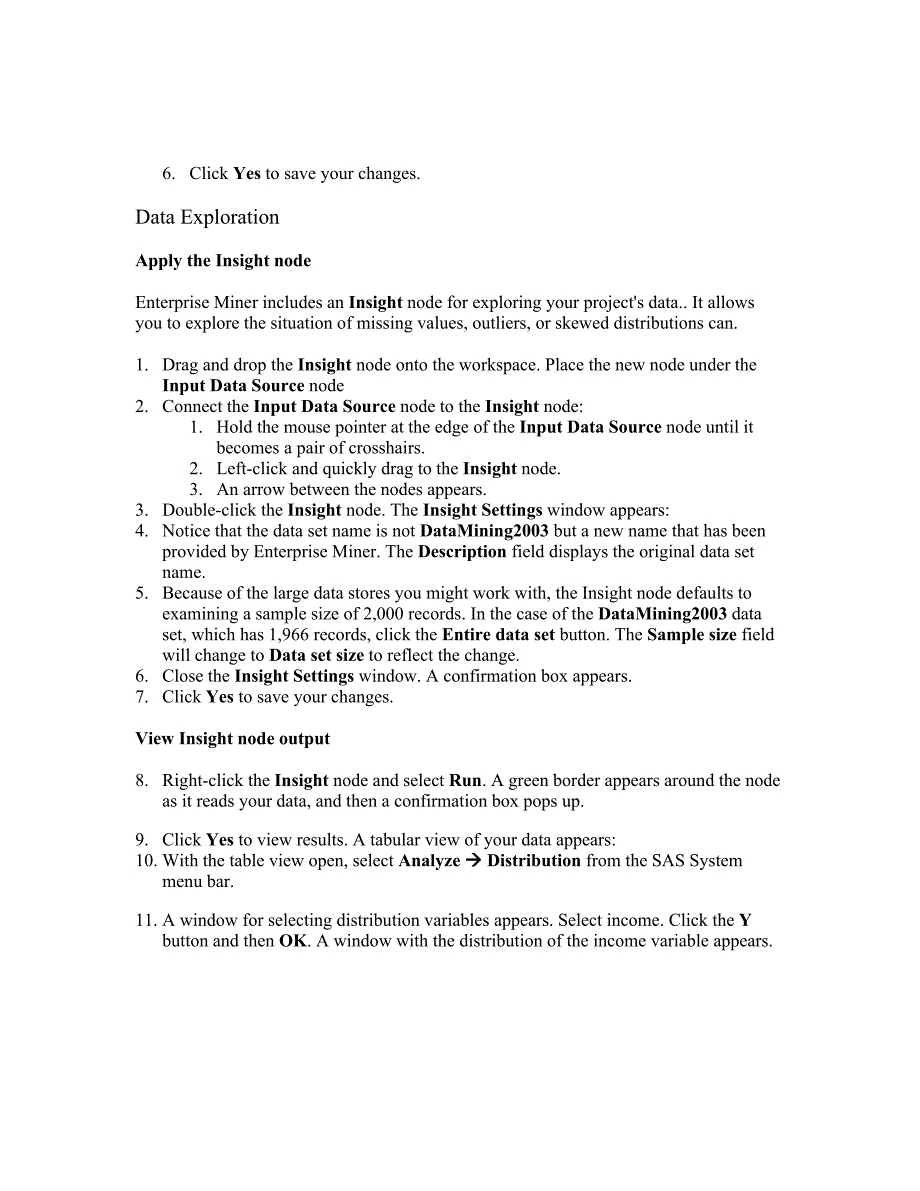 6. Click Yes to save your changes.

Data Exploration

Apply the Insight node

Enterprise Miner includes an Insight node for exploring your project's data.. It allows you to explore the situation of missing values, outliers, or skewed distributions can.

1. Drag and drop the Insight node onto the workspace. Place the new node under the Input Data Source node
2. Connect the Input Data Source node to the Insight node:
   1. Hold the mouse pointer at the edge of the Input Data Source node until it becomes a pair of crosshairs.
   2. Left-click and quickly drag to the Insight node.
   3. An arrow between the nodes appears.
3. Double-click the Insight node. The Insight Settings window appears:
4. Notice that the data set name is not DataMining2003 but a new name that has been provided by Enterprise Miner. The Description field displays the original data set name.
5. Because of the large data stores you might work with, the Insight node defaults to examining a sample size of 2,000 records. In the case of the DataMining2003 data set, which has 1,966 records, click the Entire data set button. The Sample size field will change to Data set size to reflect the change.
6. Close the Insight Settings window. A confirmation box appears.
7. Click Yes to save your changes.

View Insight node output

8. Right-click the Insight node and select Run. A green border appears around the node as it reads your data, and then a confirmation box pops up.

9. Click Yes to view results. A tabular view of your data appears:
10. With the table view open, select Analyze → Distribution from the SAS System menu bar.

11. A window for selecting distribution variables appears. Select income. Click the Y button and then OK. A window with the distribution of the income variable appears.